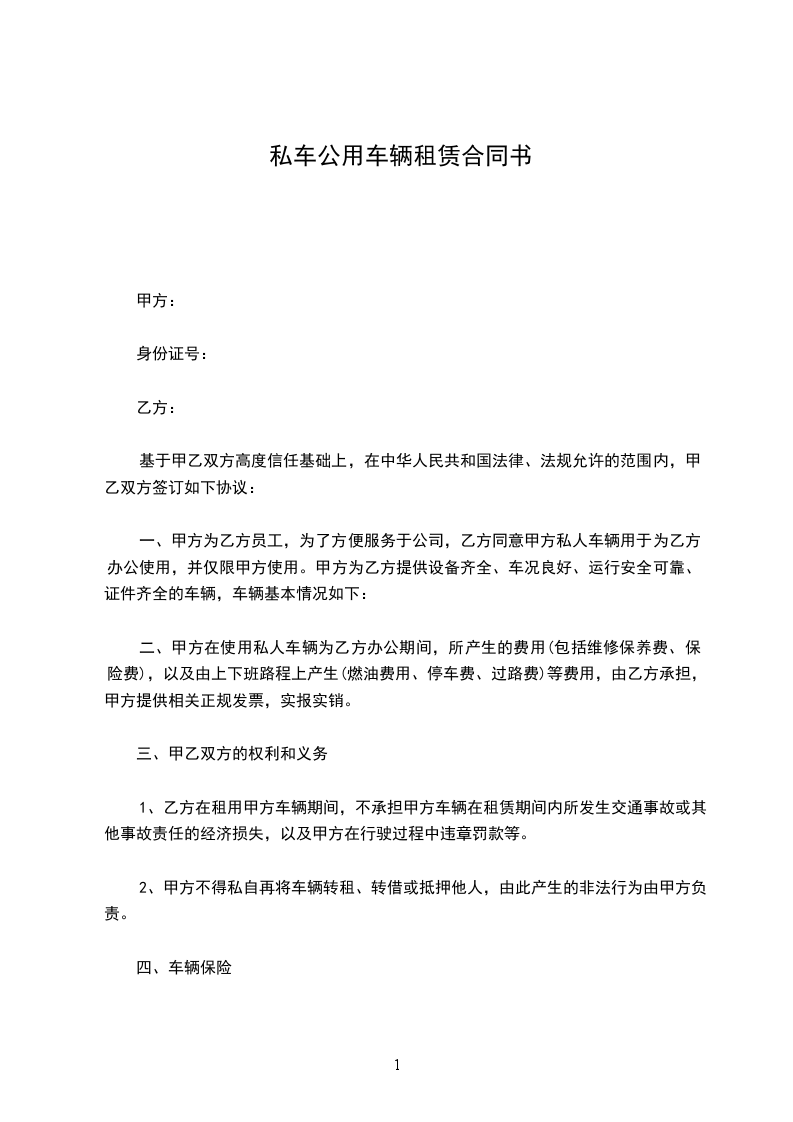 私车公用车辆租赁合同书

甲方：

身份证号：

乙方：

基于甲乙双方高度信任基础上，在中华人民共和国法律、法规允许的范围内，甲乙双方签订如下协议：

一、甲方为乙方员工，为了方便服务于公司，乙方同意甲方私人车辆用于为乙方办公使用，并仅限甲方使用。甲方为乙方提供设备齐全、车况良好、运行安全可靠、证件齐全的车辆，车辆基本情况如下：

二、甲方在使用私人车辆为乙方办公期间，所产生的费用(包括维修保养费、保险费)，以及由上下班路程上产生(燃油费用、停车费、过路费)等费用，由乙方承担，甲方提供相关正规发票，实报实销。

三、甲乙双方的权利和义务

1、乙方在租用甲方车辆期间，不承担甲方车辆在租赁期间内所发生交通事故或其他事故责任的经济损失，以及甲方在行驶过程中违章罚款等。

2、甲方不得私自再将车辆转租、转借或抵押他人，由此产生的非法行为由甲方负责。

四、车辆保险

1